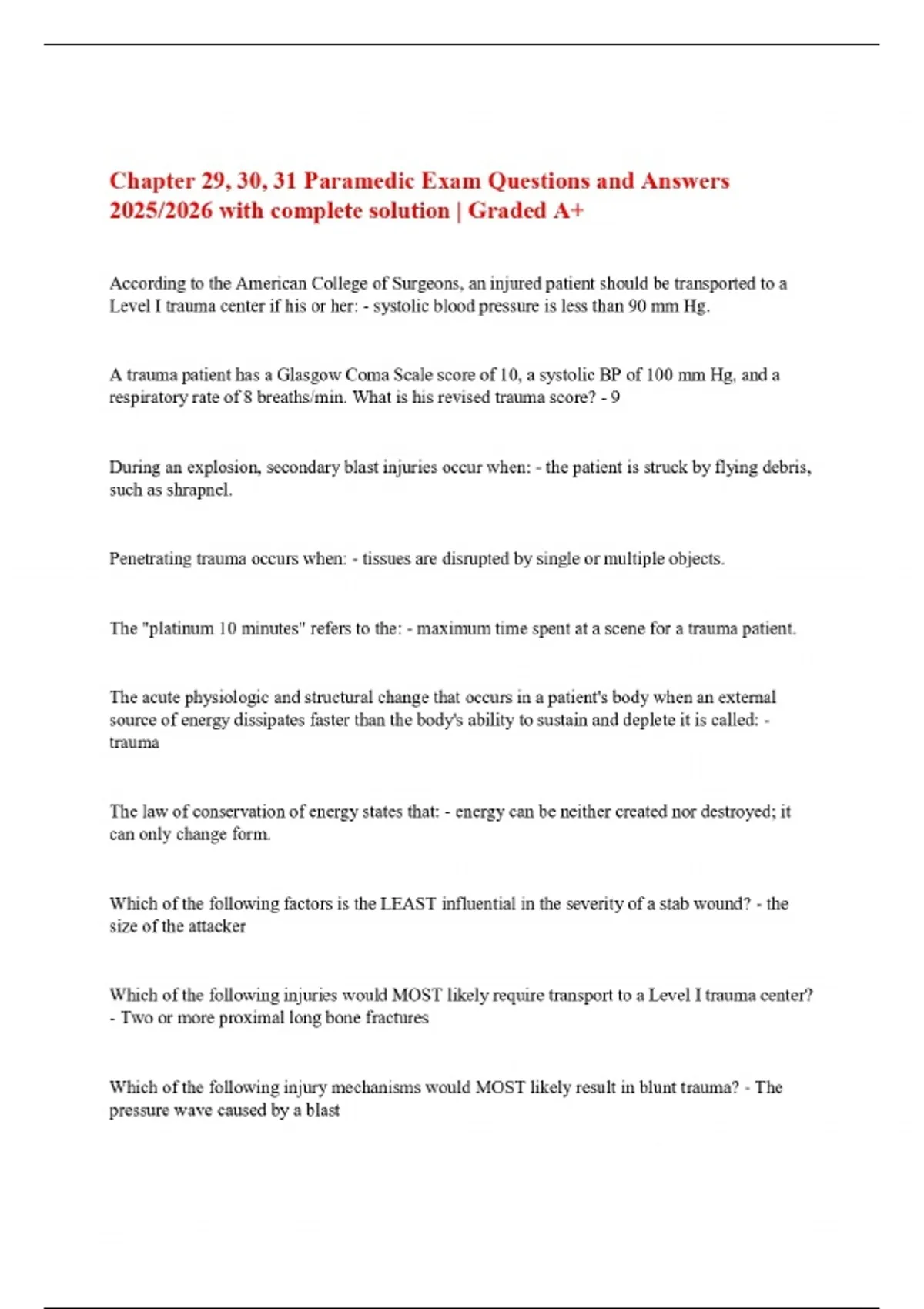 Chapter 29, 30, 31 Paramedic Exam Questions and Answers 2025/2026 with complete solution | Graded A+

According to the American College of Surgeons, an injured patient should be transported to a Level I trauma center if his or her: - systolic blood pressure is less than 90 mm Hg.

A trauma patient has a Glasgow Coma Scale score of 10, a systolic BP of 100 mm Hg, and a respiratory rate of 8 breaths/min. What is his revised trauma score? - 9

During an explosion, secondary blast injuries occur when: - the patient is struck by flying debris, such as shrapnel.

Penetrating trauma occurs when: - tissues are disrupted by single or multiple objects.

The "platinum 10 minutes" refers to the: - maximum time spent at a scene for a trauma patient.

The acute physiologic and structural change that occurs in a patient's body when an external source of energy dissipates faster than the body's ability to sustain and deplete it is called: - trauma

The law of conservation of energy states that: - energy can be neither created nor destroyed; it can only change form.

Which of the following factors is the LEAST influential in the severity of a stab wound? - the size of the attacker

Which of the following injuries would MOST likely require transport to a Level I trauma center? - Two or more proximal long bone fractures

Which of the following injury mechanisms would MOST likely result in blunt trauma? - The pressure wave caused by a blast